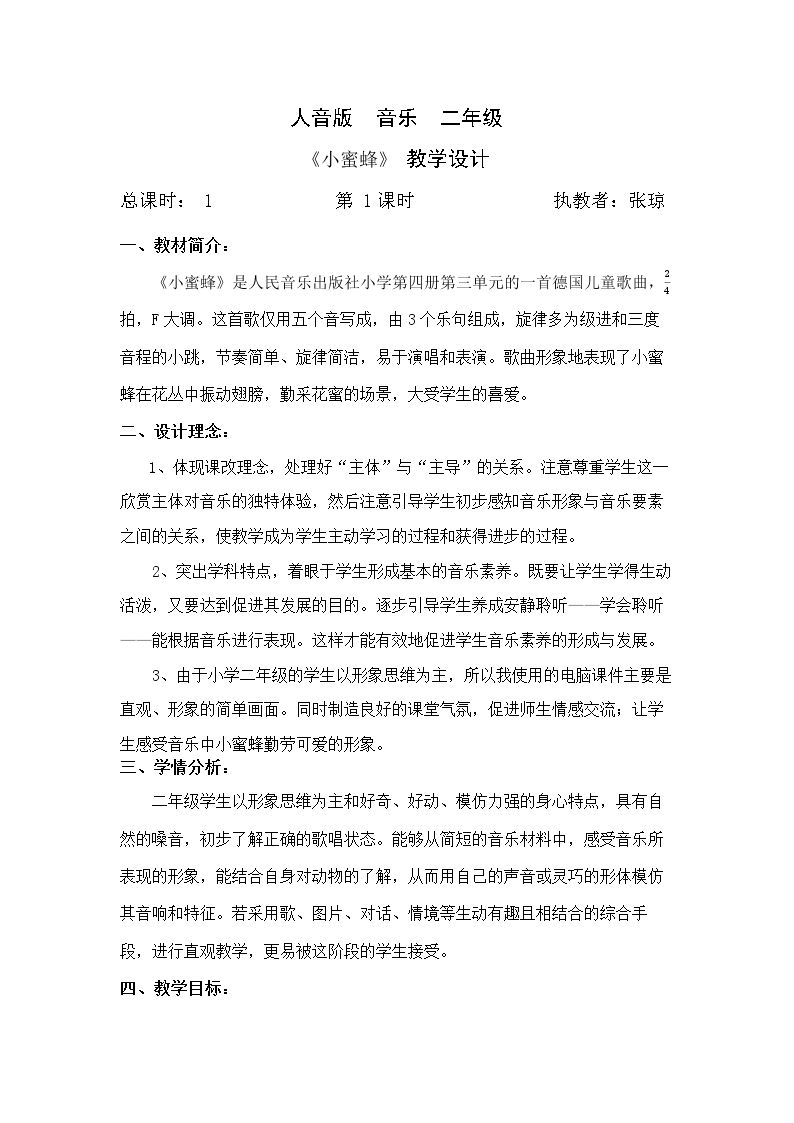 人音版 音乐 二年级

《小蜜蜂》 教学设计

总课时：1 第1课时 执教者：张琼

一、教材简介：

《小蜜蜂》是人民音乐出版社小学第四册第三单元的一首德国儿童歌曲，$\frac{2}{4}$拍，F大调。这首歌仅用五个音写成，由3个乐句组成，旋律多为级进和三度音程的小跳，节奏简单、旋律简洁，易于演唱和表演。歌曲形象地表现了小蜜蜂在花丛中振动翅膀，勤采花蜜的场景，大受学生的喜爱。

二、设计理念：

1、体现课改理念，处理好“主体”与“主导”的关系。注意尊重学生这一欣赏主体对音乐的独特体验，然后注意引导学生初步感知音乐形象与音乐要素之间的关系，使教学成为学生主动学习的过程和获得进步的过程。

2、突出学科特点，着眼于学生形成基本的音乐素养。既要让学生学得生动活泼，又要达到促进其发展的目的。逐步引导学生养成安静聆听——学会聆听——能根据音乐进行表现。这样才能有效地促进学生音乐素养的形成与发展。

3、由于小学二年级的学生以形象思维为主，所以我使用的电脑课件主要是直观、形象的简单画面。同时制造良好的课堂气氛，促进师生情感交流；让学生感受音乐中小蜜蜂勤劳可爱的形象。

三、学情分析：

二年级学生以形象思维为主和好奇、好动、模仿力强的身心特点，具有自然的嗓音，初步了解正确的歌唱状态。能够从简短的音乐材料中，感受音乐所表现的形象，能结合自身对动物的了解，从而用自己的声音或灵巧的形体模仿其音响和特征。若采用歌、图片、对话、情境等生动有趣且相结合的综合手段，进行直观教学，更易被这阶段的学生接受。

四、教学目标：